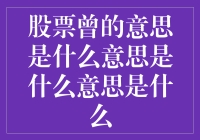 股票曾的意思是什么意思是什么意思是什么